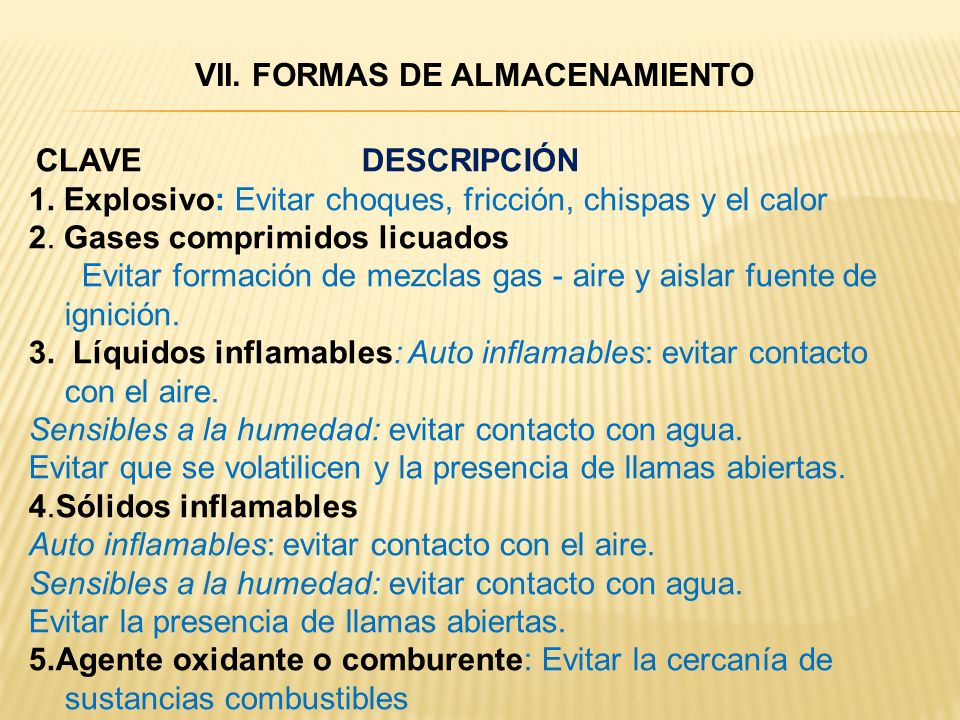 VII. FORMAS DE ALMACENAMIENTO

CLAVE DESCRIPCIÓN
1. Explosivo: Evitar choques, fricción, chispas y el calor
2. Gases comprimidos licuados
Evitar formación de mezclas gas - aire y aislar fuente de ignición.
3. Líquidos inflamables: Auto inflamables: evitar contacto con el aire.
Sensibles a la humedad: evitar contacto con agua.
Evitar que se volatilicen y la presencia de llamas abiertas.
4.Sólidos inflamables
Auto inflamables: evitar contacto con el aire.
Sensibles a la humedad: evitar contacto con agua.
Evitar la presencia de llamas abiertas.
5.Agente oxidante o comburente: Evitar la cercanía de sustancias combustibles